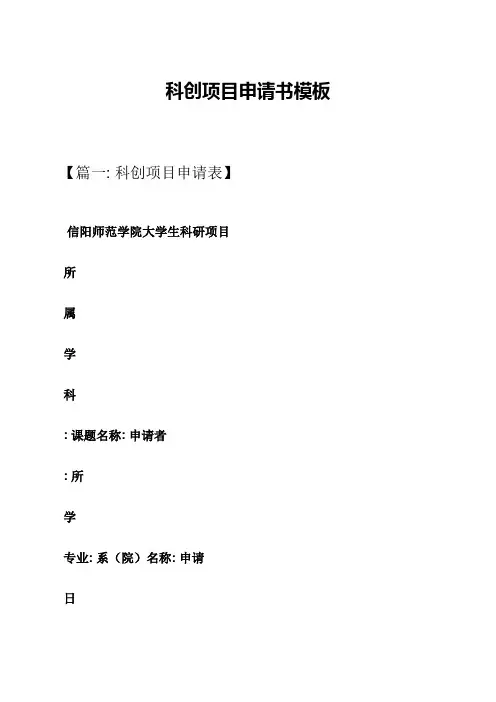 科创项目申请书模板

【篇一: 科创项目申请表】

信阳师范学院大学生科研项目

所

属

学

科

: 课题名称: 申请者

: 所

学

专业: 系（院）名称: 申请

日